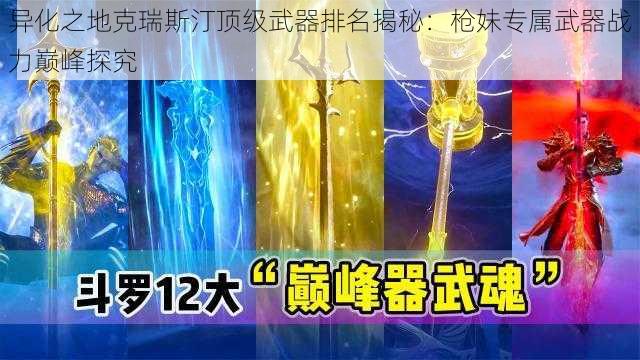 异化之地克瑞斯汀顶级武器排名揭秘：枪妹专属武器战力巅峰探究

斗罗12大“巅峰器武魂”